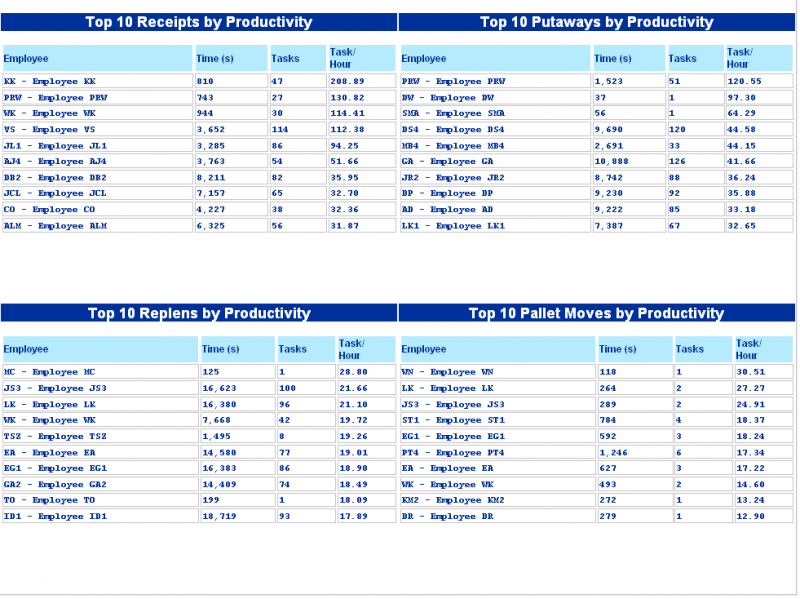 Top 10 Receipts by Productivity

| Employee | Time (s) | Tasks | Task/ Hour |
|---|---|---|---|
| KK - Employee KK | 810 | 47 | 208.89 |
| PRW - Employee PRW | 743 | 27 | 130.82 |
| WK - Employee WK | 944 | 30 | 114.41 |
| VS - Employee VS | 3,652 | 114 | 112.38 |
| JL1 - Employee JL1 | 3,285 | 86 | 94.25 |
| AJ4 - Employee AJ4 | 3,763 | 54 | 51.66 |
| DB2 - Employee DB2 | 8,211 | 82 | 35.95 |
| JCL - Employee JCL | 7,157 | 65 | 32.70 |
| CO - Employee CO | 4,227 | 38 | 32.36 |
| ALM - Employee ALM | 6,325 | 56 | 31.87 |

Top 10 Putaways by Productivity

| Employee | Time (s) | Tasks | Task/ Hour |
|---|---|---|---|
| PRW - Employee PRW | 1,523 | 51 | 120.55 |
| DW - Employee DW | 37 | 1 | 97.30 |
| SMA - Employee SMA | 56 | 1 | 64.29 |
| DS4 - Employee DS4 | 9,690 | 120 | 44.58 |
| MB4 - Employee MB4 | 2,691 | 33 | 44.15 |
| GA - Employee GA | 10,888 | 126 | 41.66 |
| JR2 - Employee JR2 | 8,742 | 88 | 36.24 |
| DP - Employee DP | 9,230 | 92 | 35.88 |
| AD - Employee AD | 9,222 | 85 | 33.18 |
| LK1 - Employee LK1 | 7,387 | 67 | 32.65 |

Top 10 Replens by Productivity

| Employee | Time (s) | Tasks | Task/ Hour |
|---|---|---|---|
| MC - Employee MC | 125 | 1 | 28.80 |
| JS3 - Employee JS3 | 16,623 | 100 | 21.66 |
| LK - Employee LK | 16,380 | 96 | 21.10 |
| WK - Employee WK | 7,668 | 42 | 19.72 |
| TSZ - Employee TSZ | 1,495 | 8 | 19.26 |
| EA - Employee EA | 14,580 | 77 | 19.01 |
| EG1 - Employee EG1 | 16,383 | 86 | 18.90 |
| GA2 - Employee GA2 | 14,409 | 74 | 18.49 |
| TO - Employee TO | 199 | 1 | 18.09 |
| ID1 - Employee ID1 | 18,719 | 93 | 17.89 |

Top 10 Pallet Moves by Productivity

| Employee | Time (s) | Tasks | Task/ Hour |
|---|---|---|---|
| WN - Employee WN | 118 | 1 | 30.51 |
| LK - Employee LK | 264 | 2 | 27.27 |
| JS3 - Employee JS3 | 289 | 2 | 24.91 |
| ST1 - Employee ST1 | 784 | 4 | 18.37 |
| EG1 - Employee EG1 | 592 | 3 | 18.24 |
| PT4 - Employee PT4 | 1,246 | 6 | 17.34 |
| EA - Employee EA | 627 | 3 | 17.22 |
| WK - Employee WK | 493 | 2 | 14.60 |
| KM2 - Employee KM2 | 272 | 1 | 13.24 |
| DR - Employee DR | 279 | 1 | 12.90 |